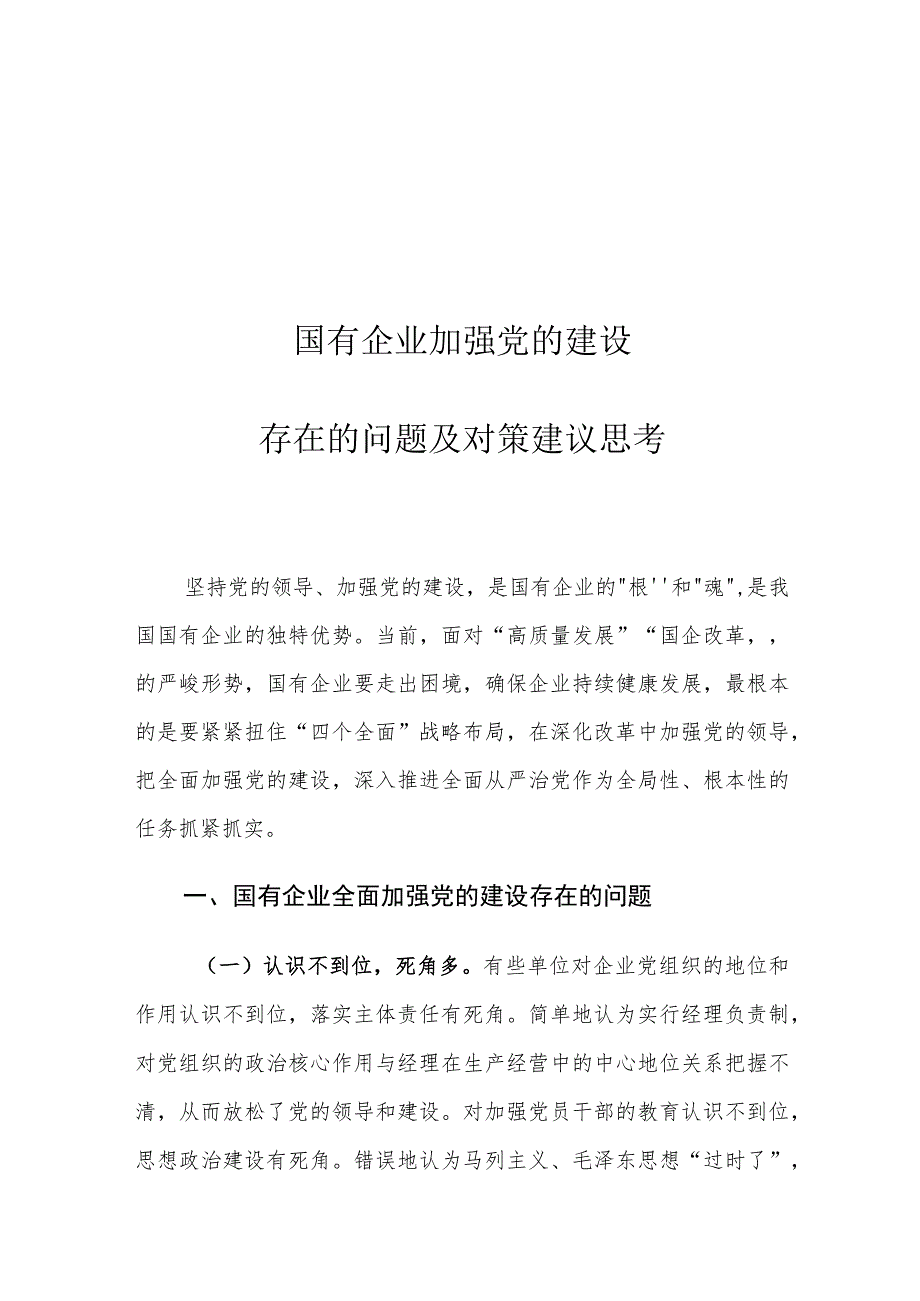 国有企业加强党的建设

存在的问题及对策建议思考

坚持党的领导、加强党的建设，是国有企业的"根''和"魂",是我国国有企业的独特优势。当前，面对“高质量发展”“国企改革，，的严峻形势，国有企业要走出困境，确保企业持续健康发展，最根本的是要紧紧扭住“四个全面”战略布局，在深化改革中加强党的领导，把全面加强党的建设，深入推进全面从严治党作为全局性、根本性的任务抓紧抓实。

一、国有企业全面加强党的建设存在的问题

（一）认识不到位，死角多。有些单位对企业党组织的地位和作用认识不到位，落实主体责任有死角。简单地认为实行经理负责制，对党组织的政治核心作用与经理在生产经营中的中心地位关系把握不清，从而放松了党的领导和建设。对加强党员干部的教育认识不到位，思想政治建设有死角。错误地认为马列主义、毛泽东思想“过时了”，